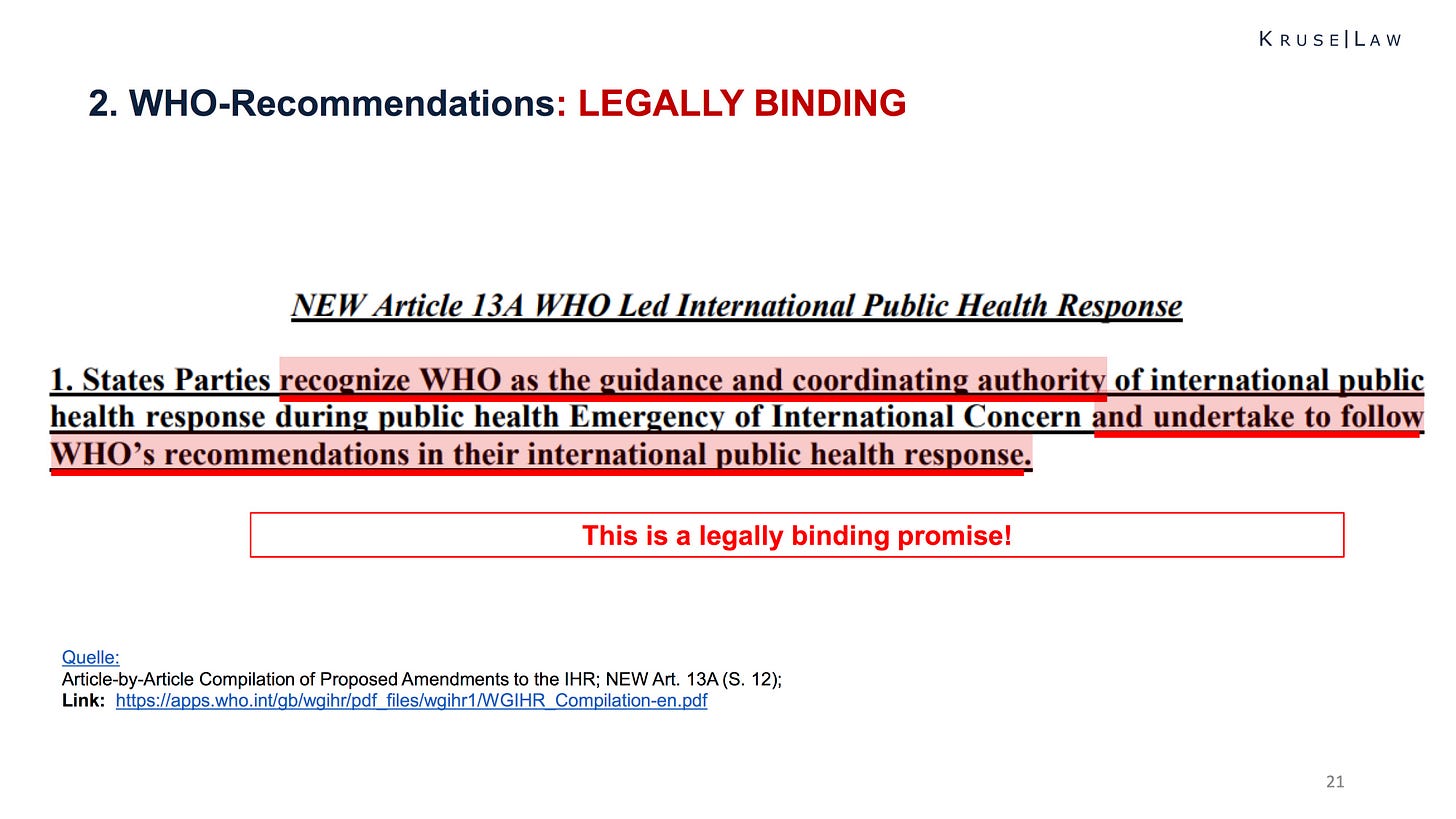 KRUSE|LAW

2. WHO-Recommendations: LEGALLY BINDING

NEW Article 13A WHO Led International Public Health Response

1. States Parties recognize WHO as the guidance and coordinating authority of international public health response during public health Emergency of International Concern and undertake to follow WHO's recommendations in their international public health response.

This is a legally binding promise!

Quelle:
Article-by-Article Compilation of Proposed Amendments to the IHR; NEW Art. 13A (S. 12);
Link: https://apps.who.int/gb/wgihr/pdf_files/wgihr1/WGIHR_Compilation-en.pdf

21